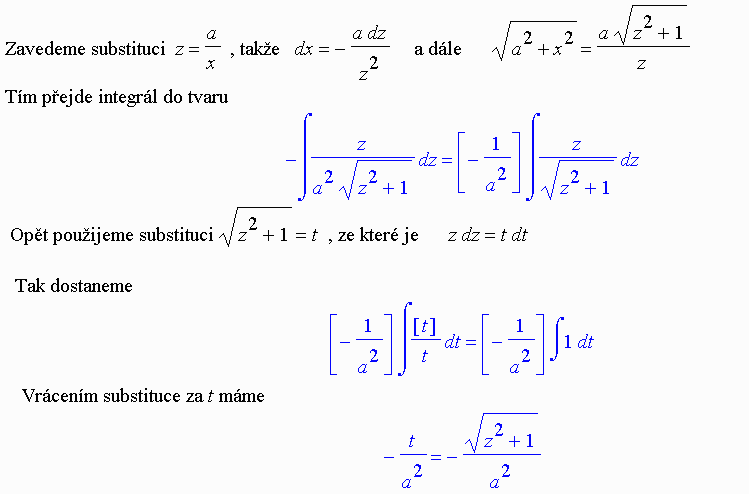 Zavedeme substituci $z = \frac{a}{x}$ , takže $dx = -\frac{a\,dz}{z^2}$ a dále $\sqrt{a^2 + x^2} = \frac{a\sqrt{z^2+1}}{z}$

Tím přejde integrál do tvaru

$-\int \frac{z}{a^2\sqrt{z^2+1}}\,dz = \left[-\frac{1}{a^2}\right]\int \frac{z}{\sqrt{z^2+1}}\,dz$

Opět použijeme substituci $\sqrt{z^2+1} = t$ , ze které je $z\,dz = t\,dt$

Tak dostaneme

$\left[-\frac{1}{a^2}\right]\int \frac{[t]}{t}\,dt = \left[-\frac{1}{a^2}\right]\int 1\,dt$

Vrácením substituce za $t$ máme

$-\frac{t}{a^2} = -\frac{\sqrt{z^2+1}}{a^2}$